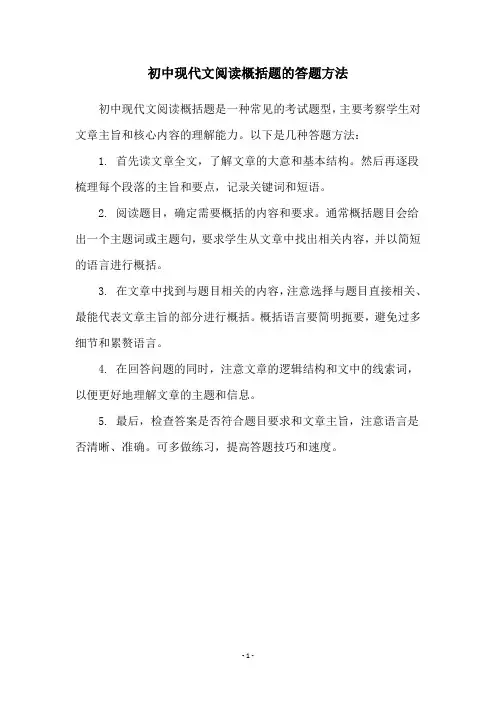 初中现代文阅读概括题的答题方法

初中现代文阅读概括题是一种常见的考试题型，主要考察学生对文章主旨和核心内容的理解能力。以下是几种答题方法：

1. 首先读文章全文，了解文章的大意和基本结构。然后再逐段梳理每个段落的主旨和要点，记录关键词和短语。

2. 阅读题目，确定需要概括的内容和要求。通常概括题目会给出一个主题词或主题句，要求学生从文章中找出相关内容，并以简短的语言进行概括。

3. 在文章中找到与题目相关的内容，注意选择与题目直接相关、最能代表文章主旨的部分进行概括。概括语言要简明扼要，避免过多细节和累赘语言。

4. 在回答问题的同时，注意文章的逻辑结构和文中的线索词，以便更好地理解文章的主题和信息。

5. 最后，检查答案是否符合题目要求和文章主旨，注意语言是否清晰、准确。可多做练习，提高答题技巧和速度。

- 1 -